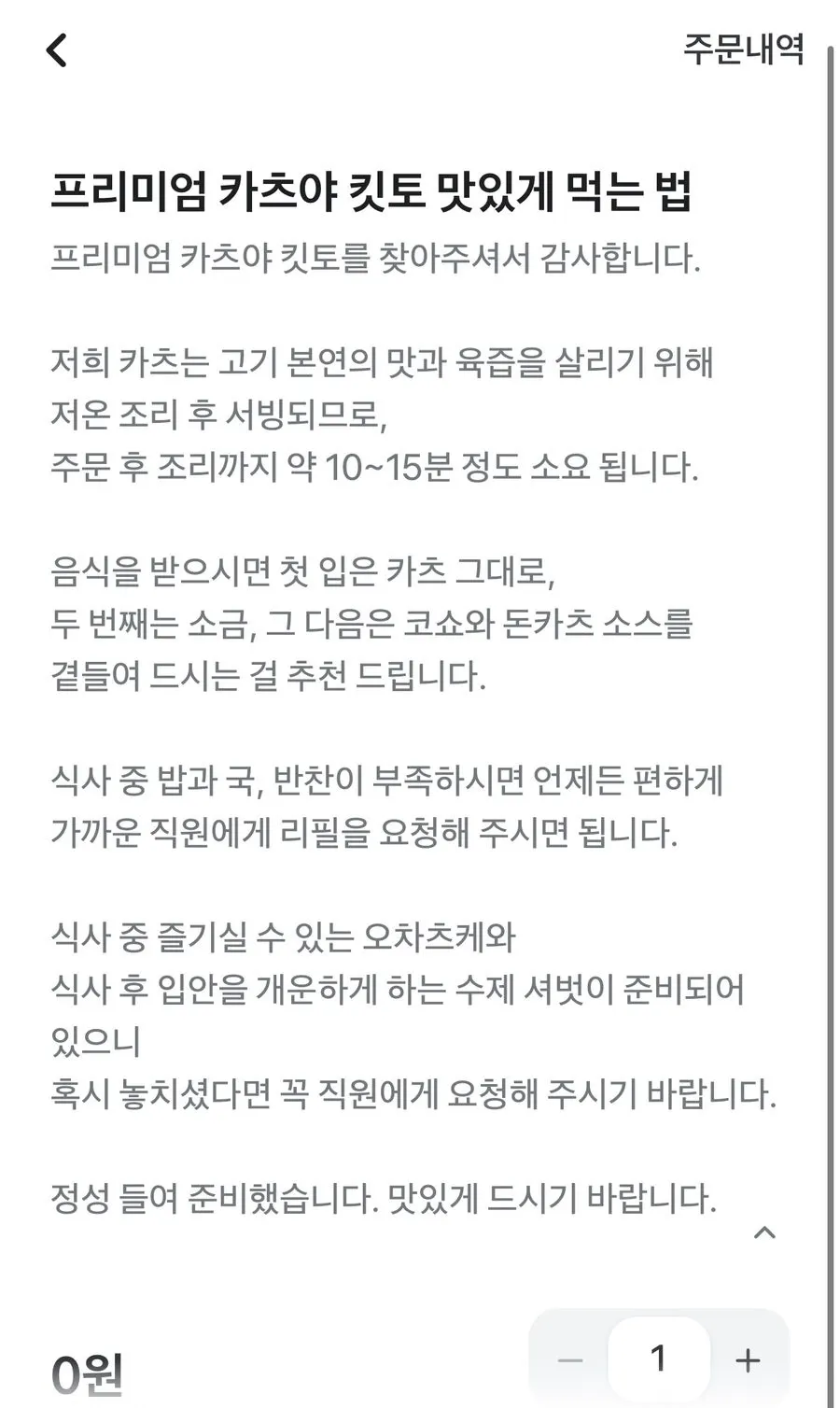 주문내역

프리미엄 카츠야 킷토 맛있게 먹는 법

프리미엄 카츠야 킷토를 찾아주셔서 감사합니다.

저희 카츠는 고기 본연의 맛과 육즙을 살리기 위해 저온 조리 후 서빙되므로, 주문 후 조리까지 약 10~15분 정도 소요 됩니다.

음식을 받으시면 첫 입은 카츠 그대로, 두 번째는 소금, 그 다음은 코쇼와 돈카츠 소스를 곁들여 드시는 걸 추천 드립니다.

식사 중 밥과 국, 반찬이 부족하시면 언제든 편하게 가까운 직원에게 리필을 요청해 주시면 됩니다.

식사 중 즐기실 수 있는 오차츠케와 식사 후 입안을 개운하게 하는 수제 셔벗이 준비되어 있으니 혹시 놓치셨다면 꼭 직원에게 요청해 주시기 바랍니다.

정성 들여 준비했습니다. 맛있게 드시기 바랍니다.

0원

−
1
+